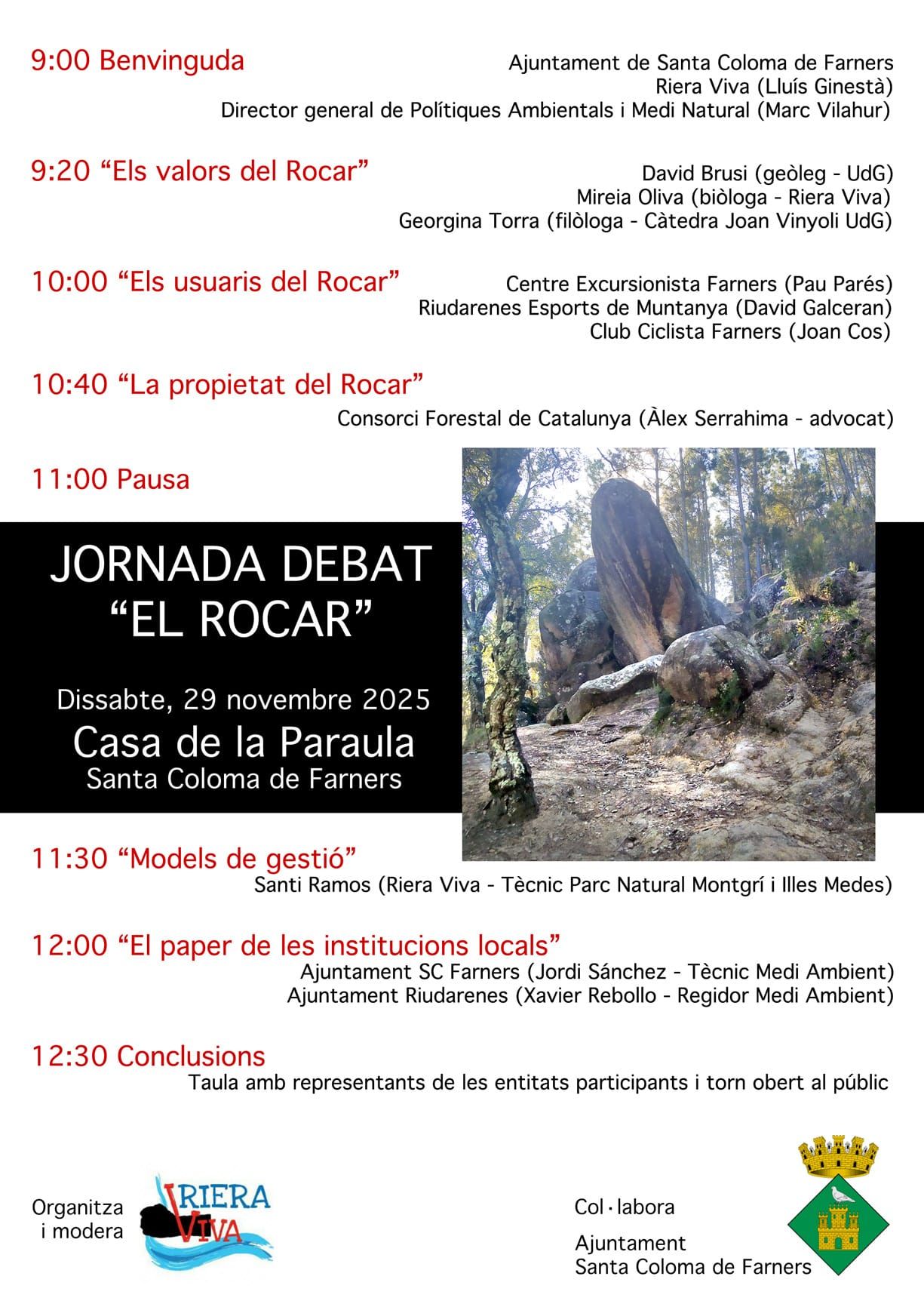 9:00 Benvinguda
Ajuntament de Santa Coloma de Farners
Riera Viva (Lluís Ginestà)
Director general de Polítiques Ambientals i Medi Natural (Marc Vilahur)

9:20 "Els valors del Rocar"
David Brusi (geòleg - UdG)
Mireia Oliva (biòloga - Riera Viva)
Georgina Torra (filòloga - Càtedra Joan Vinyoli UdG)

10:00 "Els usuaris del Rocar"
Centre Excursionista Farners (Pau Parés)
Riudarenes Esports de Muntanya (David Galceran)
Club Ciclista Farners (Joan Cos)

10:40 "La propietat del Rocar"
Consorci Forestal de Catalunya (Àlex Serrahima - advocat)

11:00 Pausa

JORNADA DEBAT
"EL ROCAR"

Dissabte, 29 novembre 2025
Casa de la Paraula
Santa Coloma de Farners

11:30 "Models de gestió"
Santi Ramos (Riera Viva - Tècnic Parc Natural Montgrí i Illes Medes)

12:00 "El paper de les institucions locals"
Ajuntament SC Farners (Jordi Sánchez - Tècnic Medi Ambient)
Ajuntament Riudarenes (Xavier Rebollo - Regidor Medi Ambient)

12:30 Conclusions
Taula amb representants de les entitats participants i torn obert al públic

Organitza
i modera

RIERA
VIVA

Col·labora

Ajuntament
Santa Coloma de Farners